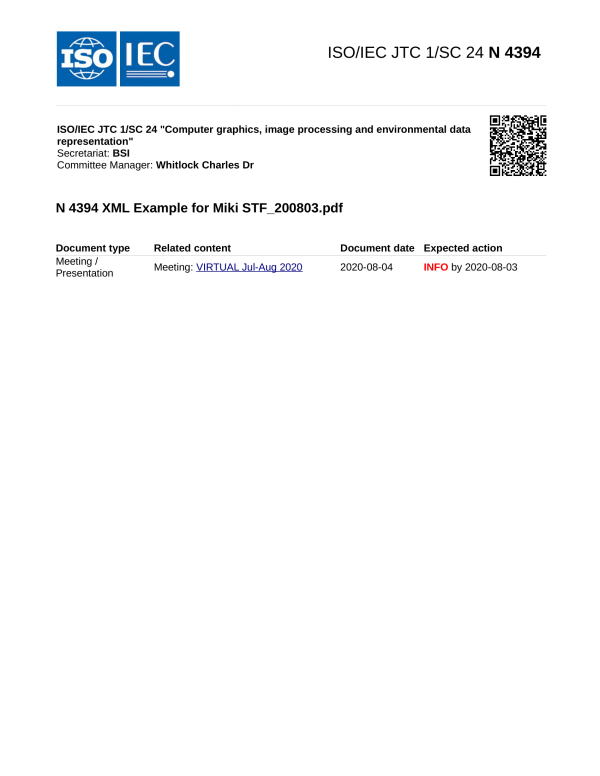 ISO IEC

ISO/IEC JTC 1/SC 24 N 4394

ISO/IEC JTC 1/SC 24 "Computer graphics, image processing and environmental data representation"
Secretariat: BSI
Committee Manager: Whitlock Charles Dr

N 4394 XML Example for Miki STF_200803.pdf

| Document type | Related content | Document date | Expected action |
|---|---|---|---|
| Meeting / Presentation | Meeting: VIRTUAL Jul-Aug 2020 | 2020-08-04 | INFO by 2020-08-03 |